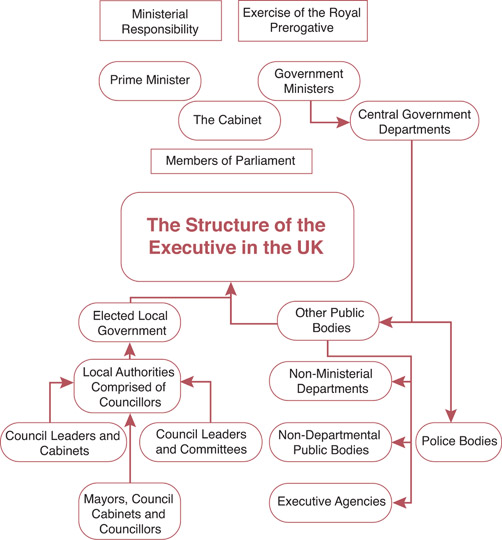 Ministerial Responsibility

Exercise of the Royal Prerogative

Prime Minister

Government Ministers

The Cabinet

Central Government Departments

Members of Parliament

The Structure of the Executive in the UK

Elected Local Government

Other Public Bodies

Local Authorities Comprised of Councillors

Non-Ministerial Departments

Council Leaders and Cabinets

Council Leaders and Committees

Non-Departmental Public Bodies

Police Bodies

Mayors, Council Cabinets and Councillors

Executive Agencies